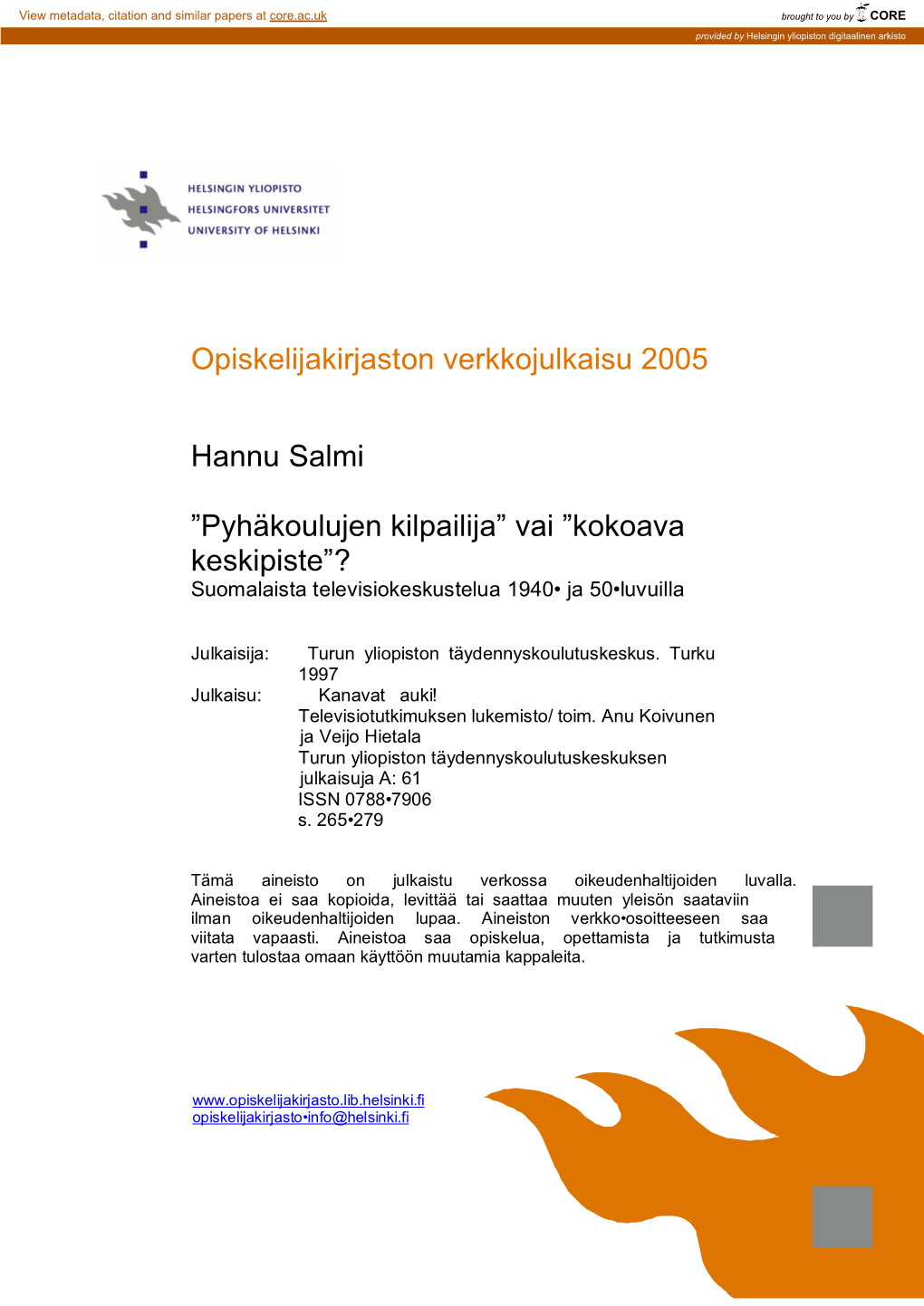 View metadata, citation and similar papers at core.ac.uk

brought to you by CORE

provided by Helsingin yliopiston digitaalinen arkisto

HELSINGIN YLIOPISTO
HELSINGFORS UNIVERSITET
UNIVERSITY OF HELSINKI

Opiskelijakirjaston verkkojulkaisu 2005

Hannu Salmi

”Pyhäkoulujen kilpailija” vai ”kokoava keskipiste”?
Suomalaista televisiokeskustelua 1940• ja 50•luvuilla

Julkaisija: Turun yliopiston täydennyskoulutuskeskus. Turku 1997
Julkaisu: Kanavat auki!
Televisiotutkimuksen lukemisto/ toim. Anu Koivunen ja Veijo Hietala
Turun yliopiston täydennyskoulutuskeskuksen julkaisuja A: 61
ISSN 0788•7906
s. 265•279

Tämä aineisto on julkaistu verkossa oikeudenhaltijoiden luvalla. Aineistoa ei saa kopioida, levittää tai saattaa muuten yleisön saataviin ilman oikeudenhaltijoiden lupaa. Aineiston verkko•osoitteeseen saa viitata vapaasti. Aineistoa saa opiskelua, opettamista ja tutkimusta varten tulostaa omaan käyttöön muutamia kappaleita.

www.opiskelijakirjasto.lib.helsinki.fi
opiskelijakirjasto•info@helsinki.fi